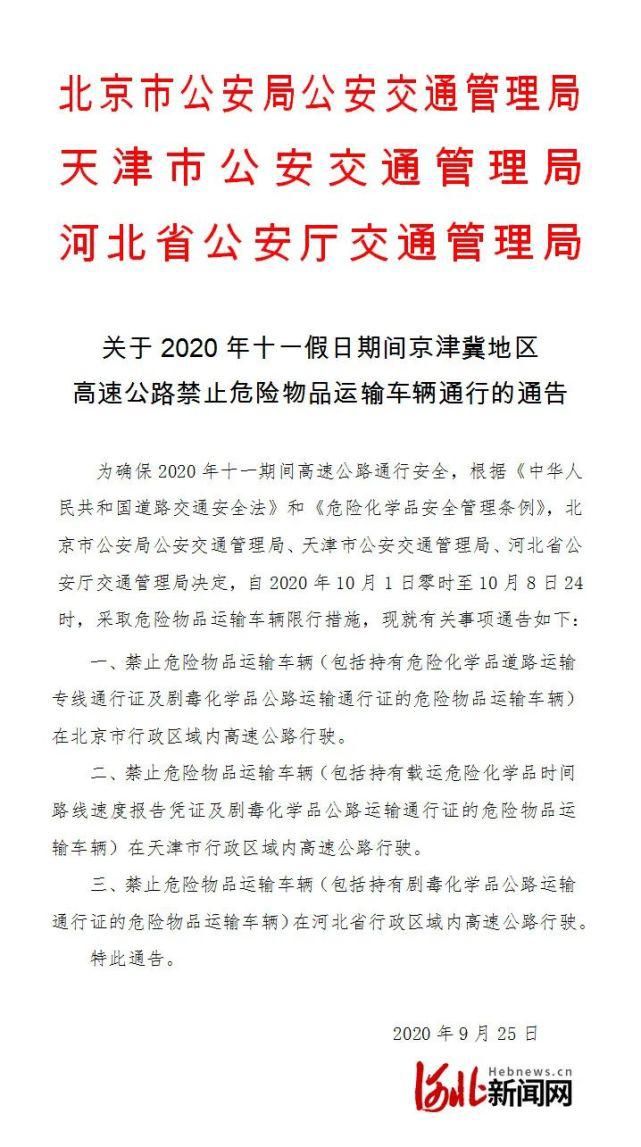 北京市公安局公安交通管理局
天津市公安交通管理局
河北省公安厅交通管理局

关于 2020 年十一假日期间京津冀地区
高速公路禁止危险物品运输车辆通行的通告

为确保 2020 年十一期间高速公路通行安全，根据《中华人民共和国道路交通安全法》和《危险化学品安全管理条例》，北京市公安局公安交通管理局、天津市公安交通管理局、河北省公安厅交通管理局决定，自 2020 年 10 月 1 日零时至 10 月 8 日 24 时，采取危险物品运输车辆限行措施，现就有关事项通告如下：

一、禁止危险物品运输车辆（包括持有危险化学品道路运输专线通行证及剧毒化学品公路运输通行证的危险物品运输车辆）在北京市行政区域内高速公路行驶。

二、禁止危险物品运输车辆（包括持有载运危险化学品时间路线速度报告凭证及剧毒化学品公路运输通行证的危险物品运输车辆）在天津市行政区域内高速公路行驶。

三、禁止危险物品运输车辆（包括持有剧毒化学品公路运输通行证的危险物品运输车辆）在河北省行政区域内高速公路行驶。

特此通告。

2020 年 9 月 25 日

Hebnews.cn
河北新闻网